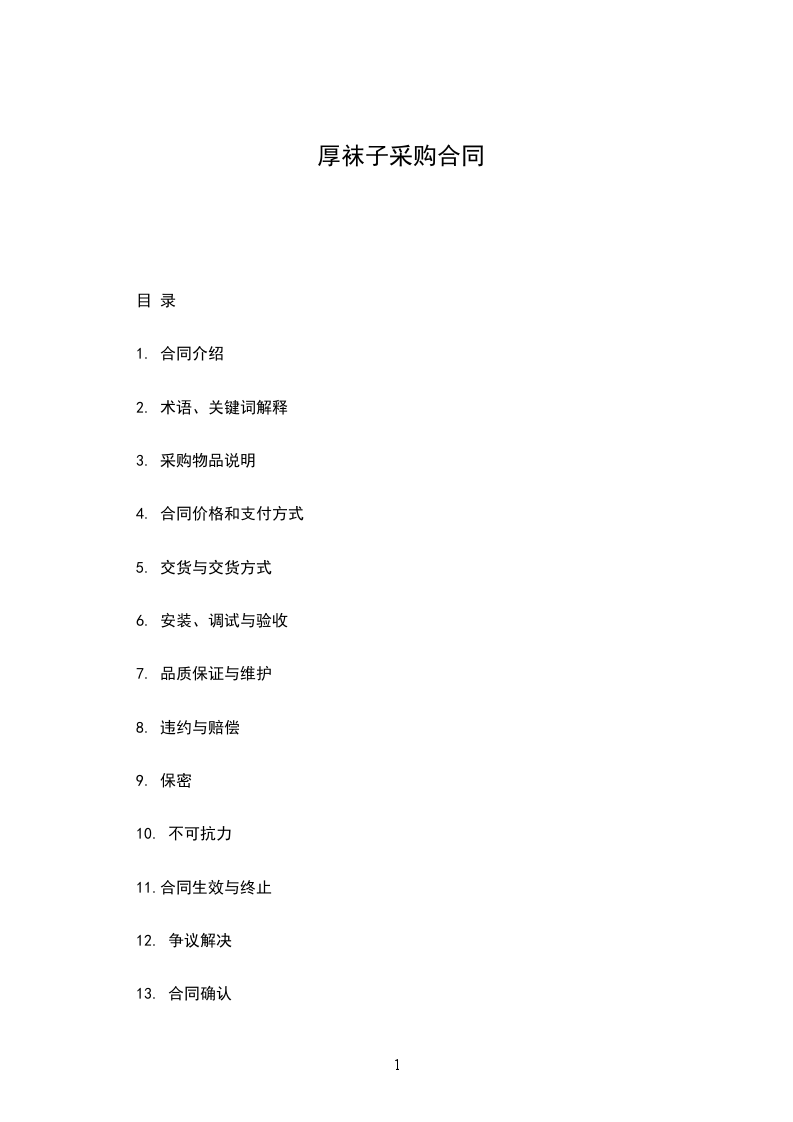 厚袜子采购合同

目 录

1. 合同介绍

2. 术语、关键词解释

3. 采购物品说明

4. 合同价格和支付方式

5. 交货与交货方式

6. 安装、调试与验收

7. 品质保证与维护

8. 违约与赔偿

9. 保密

10. 不可抗力

11.合同生效与终止

12. 争议解决

13. 合同确认

1